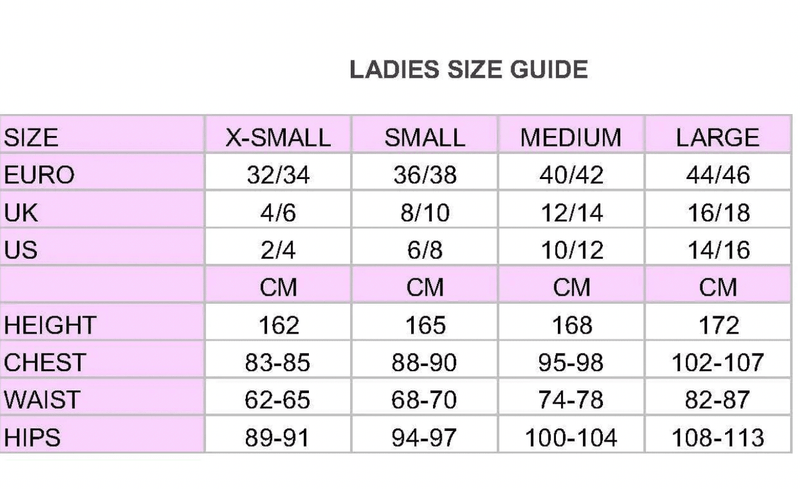 LADIES SIZE GUIDE

| SIZE | X-SMALL | SMALL | MEDIUM | LARGE |
|---|---|---|---|---|
| EURO | 32/34 | 36/38 | 40/42 | 44/46 |
| UK | 4/6 | 8/10 | 12/14 | 16/18 |
| US | 2/4 | 6/8 | 10/12 | 14/16 |
| | CM | CM | CM | CM |
| HEIGHT | 162 | 165 | 168 | 172 |
| CHEST | 83-85 | 88-90 | 95-98 | 102-107 |
| WAIST | 62-65 | 68-70 | 74-78 | 82-87 |
| HIPS | 89-91 | 94-97 | 100-104 | 108-113 |